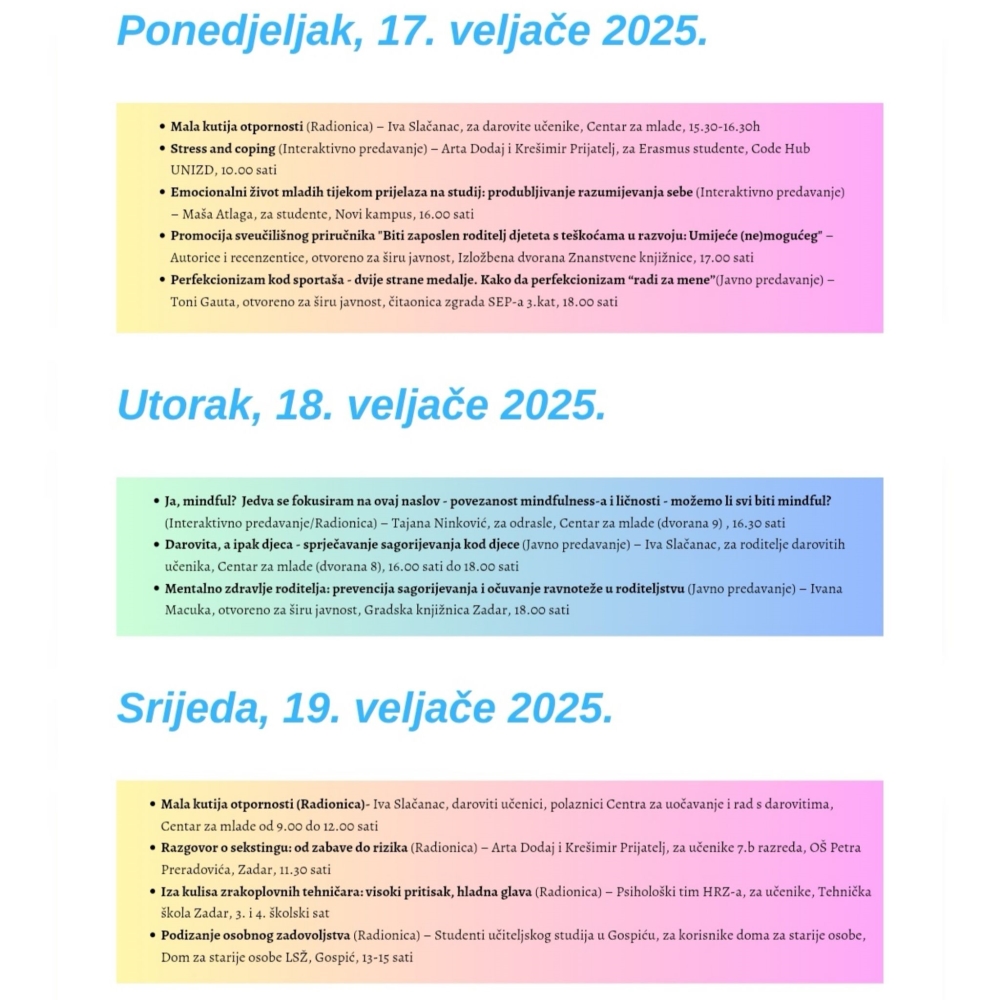 Ponedjeljak, 17. veljače 2025.

- Mala kutija otpornosti (Radionica) – Iva Slačanac, za darovite učenike, Centar za mlade, 15.30-16.30h
- Stress and coping (Interaktivno predavanje) – Arta Dodaj i Krešimir Prijatelj, za Erasmus studente, Code Hub UNIZD, 10.00 sati
- Emocionalni život mladih tijekom prijelaza na studij: produbljivanje razumijevanja sebe (Interaktivno predavanje) – Maša Atlaga, za studente, Novi kampus, 16.00 sati
- Promocija sveučilišnog priručnika "Biti zaposlen roditelj djeteta s teškoćama u razvoju: Umijeće (ne)mogućeg" – Autorice i recenzentice, otvoreno za širu javnost, Izložbena dvorana Znanstvene knjižnice, 17.00 sati
- Perfekcionizam kod sportaša - dvije strane medalje. Kako da perfekcionizam "radi za mene"(Javno predavanje) – Toni Gauta, otvoreno za širu javnost, čitaonica zgrada SEP-a 3.kat, 18.00 sati

Utorak, 18. veljače 2025.

- Ja, mindful? Jedva se fokusiram na ovaj naslov - povezanost mindfulness-a i ličnosti - možemo li svi biti mindful? (Interaktivno predavanje/Radionica) – Tajana Ninković, za odrasle, Centar za mlade (dvorana 9) , 16.30 sati
- Darovita, a ipak djeca - sprječavanje sagorijevanja kod djece (Javno predavanje) – Iva Slačanac, za roditelje darovitih učenika, Centar za mlade (dvorana 8), 16.00 sati do 18.00 sati
- Mentalno zdravlje roditelja: prevencija sagorijevanja i očuvanje ravnoteže u roditeljstvu (Javno predavanje) – Ivana Macuka, otvoreno za širu javnost, Gradska knjižnica Zadar, 18.00 sati

Srijeda, 19. veljače 2025.

- Mala kutija otpornosti (Radionica)- Iva Slačanac, daroviti učenici, polaznici Centra za uočavanje i rad s darovitima, Centar za mlade od 9.00 do 12.00 sati
- Razgovor o sekstingu: od zabave do rizika (Radionica) – Arta Dodaj i Krešimir Prijatelj, za učenike 7.b razreda, OŠ Petra Preradovića, Zadar, 11.30 sati
- Iza kulisa zrakoplovnih tehničara: visoki pritisak, hladna glava (Radionica) – Psihološki tim HRZ-a, za učenike, Tehnička škola Zadar, 3. i 4. školski sat
- Podizanje osobnog zadovoljstva (Radionica) – Studenti učiteljskog studija u Gospiću, za korisnike doma za starije osobe, Dom za starije osobe LSŽ, Gospić, 13-15 sati